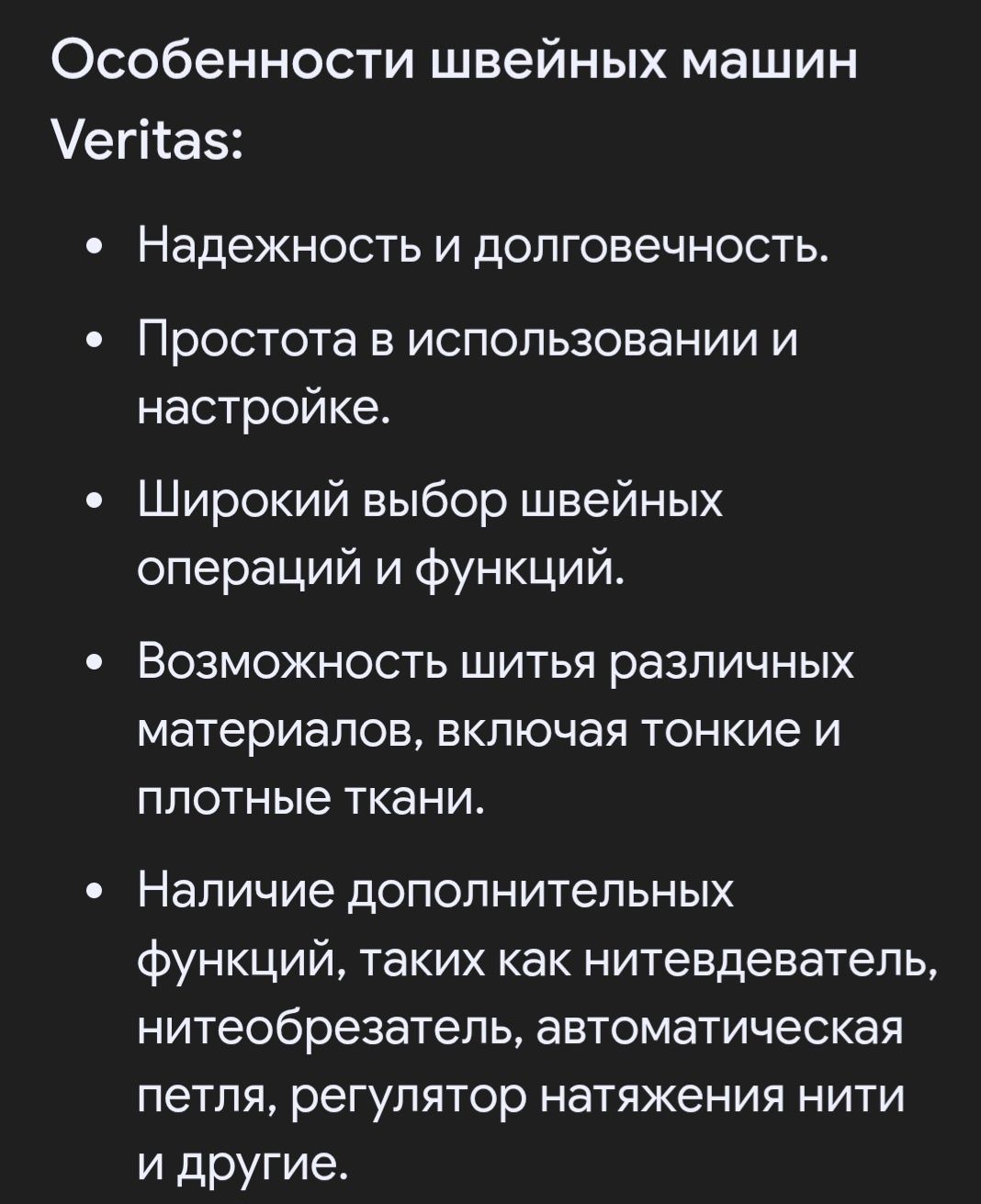 Особенности швейных машин Veritas:

• Надежность и долговечность.
• Простота в использовании и настройке.
• Широкий выбор швейных операций и функций.
• Возможность шитья различных материалов, включая тонкие и плотные ткани.
• Наличие дополнительных функций, таких как нитевдеватель, нитеобрезатель, автоматическая петля, регулятор натяжения нити и другие.